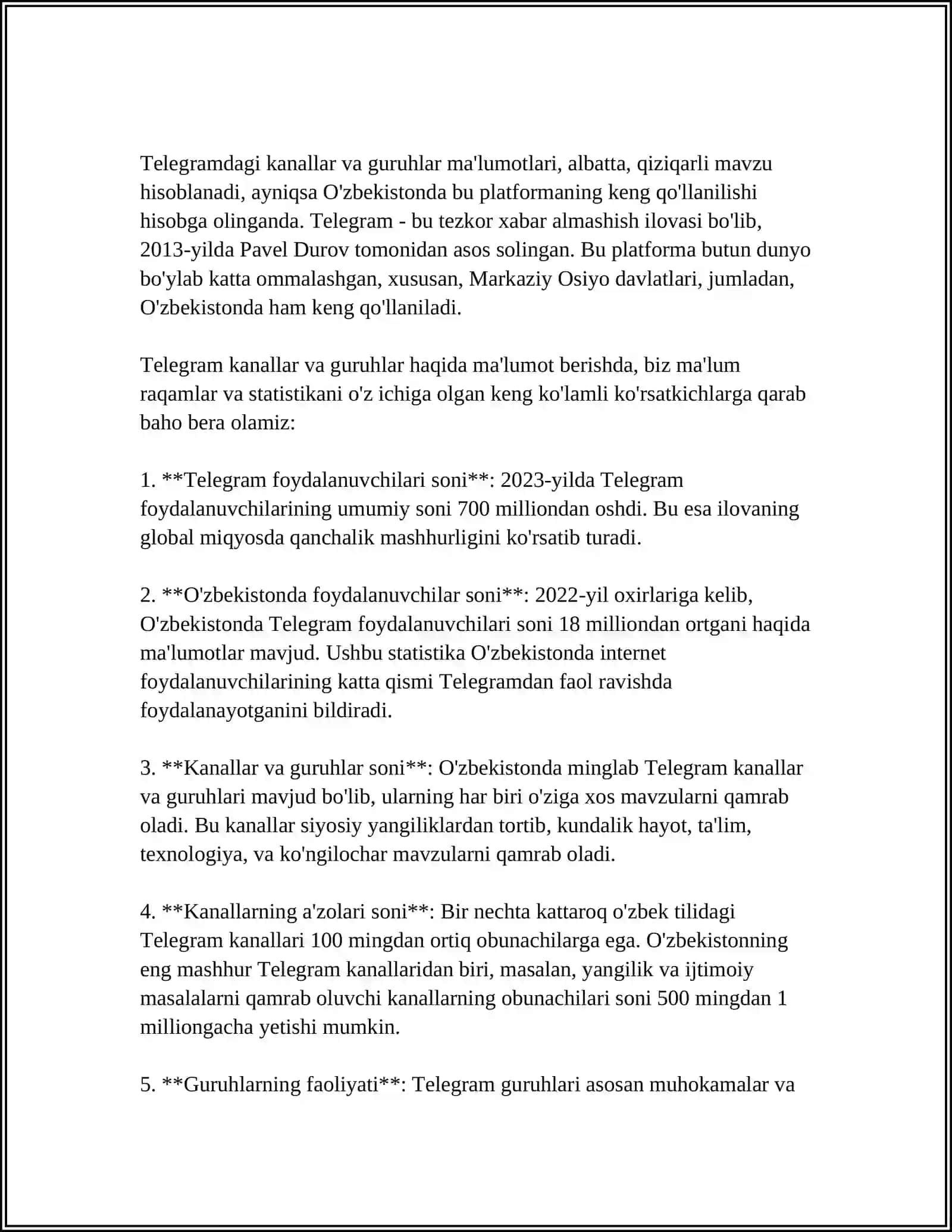 Telegramdagi kanallar va guruhlar ma'lumotlari, albatta, qiziqarli mavzu hisoblanadi, ayniqsa O'zbekistonda bu platformaning keng qo'llanilishi hisobga olinganda. Telegram - bu tezkor xabar almashish ilovasi bo'lib, 2013-yilda Pavel Durov tomonidan asos solingan. Bu platforma butun dunyo bo'ylab katta ommalashgan, xususan, Markaziy Osiyo davlatlari, jumladan, O'zbekistonda ham keng qo'llaniladi.

Telegram kanallar va guruhlar haqida ma'lumot berishda, biz ma'lum raqamlar va statistikani o'z ichiga olgan keng ko'lamli ko'rsatkichlarga qarab baho bera olamiz:

1. **Telegram foydalanuvchilari soni**: 2023-yilda Telegram foydalanuvchilarining umumiy soni 700 milliondan oshdi. Bu esa ilovaning global miqyosda qanchalik mashhurligini ko'rsatib turadi.

2. **O'zbekistonda foydalanuvchilar soni**: 2022-yil oxirlariga kelib, O'zbekistonda Telegram foydalanuvchilari soni 18 milliondan ortgani haqida ma'lumotlar mavjud. Ushbu statistika O'zbekistonda internet foydalanuvchilarining katta qismi Telegramdan faol ravishda foydalanayotganini bildiradi.

3. **Kanallar va guruhlar soni**: O'zbekistonda minglab Telegram kanallar va guruhlari mavjud bo'lib, ularning har biri o'ziga xos mavzularni qamrab oladi. Bu kanallar siyosiy yangiliklardan tortib, kundalik hayot, ta'lim, texnologiya, va ko'ngilochar mavzularni qamrab oladi.

4. **Kanallarning a'zolari soni**: Bir nechta kattaroq o'zbek tilidagi Telegram kanallari 100 mingdan ortiq obunachilarga ega. O'zbekistonning eng mashhur Telegram kanallaridan biri, masalan, yangilik va ijtimoiy masalalarni qamrab oluvchi kanallarning obunachilari soni 500 mingdan 1 milliongacha yetishi mumkin.

5. **Guruhlarning faoliyati**: Telegram guruhlari asosan muhokamalar va